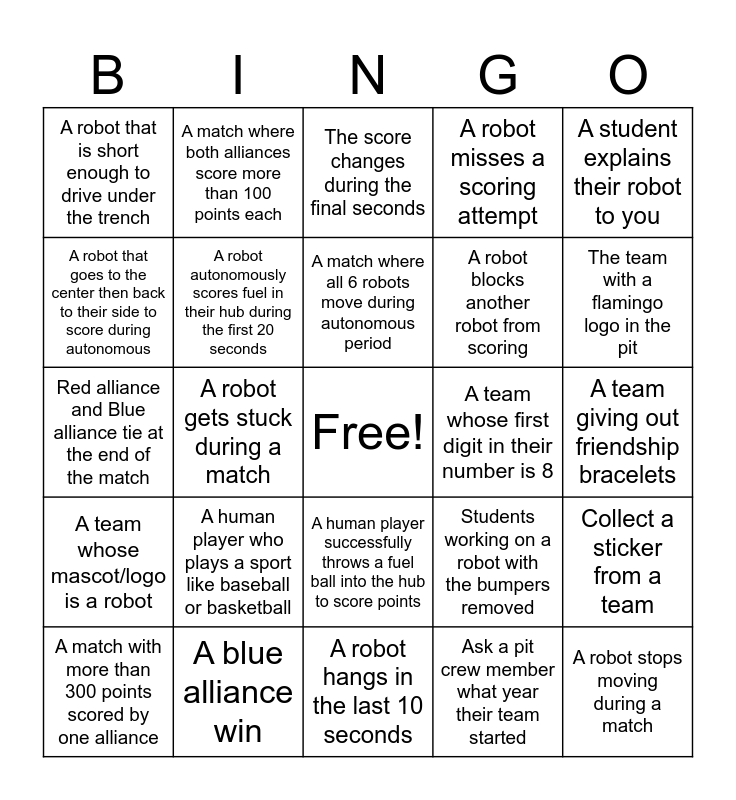 | B | I | N | G | O |
|---|---|---|---|---|
| A robot that is short enough to drive under the trench | A match where both alliances score more than 100 points each | The score changes during the final seconds | A robot misses a scoring attempt | A student explains their robot to you |
| A robot that goes to the center then back to their side to score during autonomous | A robot autonomously scores fuel in their hub during the first 20 seconds | A match where all 6 robots move during autonomous period | A robot blocks another robot from scoring | The team with a flamingo logo in the pit |
| Red alliance and Blue alliance tie at the end of the match | A robot gets stuck during a match | Free! | A team whose first digit in their number is 8 | A team giving out friendship bracelets |
| A team whose mascot/logo is a robot | A human player who plays a sport like baseball or basketball | A human player successfully throws a fuel ball into the hub to score points | Students working on a robot with the bumpers removed | Collect a sticker from a team |
| A match with more than 300 points scored by one alliance | A blue alliance win | A robot hangs in the last 10 seconds | Ask a pit crew member what year their team started | A robot stops moving during a match |